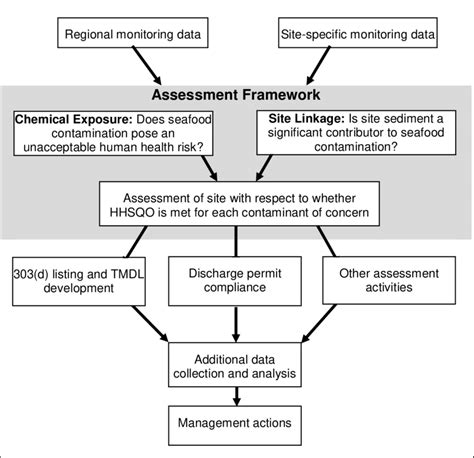 Regional monitoring data

Site-specific monitoring data

Assessment Framework

Chemical Exposure: Does seafood contamination pose an unacceptable human health risk?

Site Linkage: Is site sediment a significant contributor to seafood contamination?

Assessment of site with respect to whether HHSQO is met for each contaminant of concern

303(d) listing and TMDL development

Discharge permit compliance

Other assessment activities

Additional data collection and analysis

Management actions